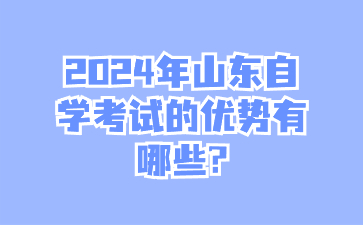 2024年山东自学考试的优势有哪些?